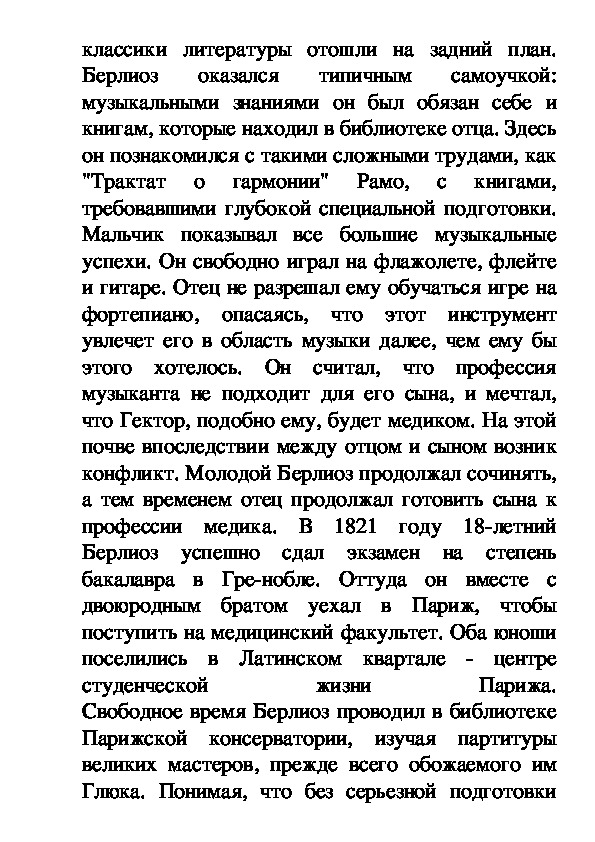 классики литературы отошли на задний план. Берлиоз оказался типичным самоучкой: музыкальными знаниями он был обязан себе и книгам, которые находил в библиотеке отца. Здесь он познакомился с такими сложными трудами, как "Трактат о гармонии" Рамо, с книгами, требовавшими глубокой специальной подготовки. Мальчик показывал все большие музыкальные успехи. Он свободно играл на флажолете, флейте и гитаре. Отец не разрешал ему обучаться игре на фортепиано, опасаясь, что этот инструмент увлечет его в область музыки далее, чем ему бы этого хотелось. Он считал, что профессия музыканта не подходит для его сына, и мечтал, что Гектор, подобно ему, будет медиком. На этой почве впоследствии между отцом и сыном возник конфликт. Молодой Берлиоз продолжал сочинять, а тем временем отец продолжал готовить сына к профессии медика. В 1821 году 18-летний Берлиоз успешно сдал экзамен на степень бакалавра в Гре-нобле. Оттуда он вместе с двоюродным братом уехал в Париж, чтобы поступить на медицинский факультет. Оба юноши поселились в Латинском квартале - центре студенческой жизни Парижа. Свободное время Берлиоз проводил в библиотеке Парижской консерватории, изучая партитуры великих мастеров, прежде всего обожаемого им Глюка. Понимая, что без серьезной подготовки